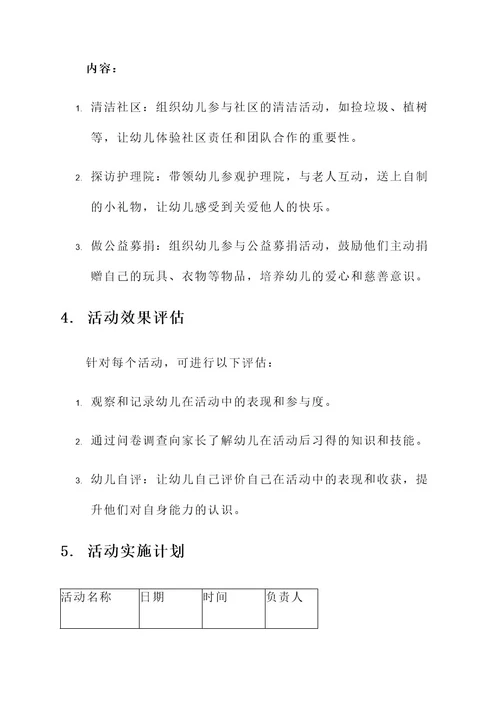 内容：

1. 清洁社区：组织幼儿参与社区的清洁活动，如捡垃圾、植树等，让幼儿体验社区责任和团队合作的重要性。

2. 探访护理院：带领幼儿参观护理院，与老人互动，送上自制的小礼物，让幼儿感受到关爱他人的快乐。

3. 做公益募捐：组织幼儿参与公益募捐活动，鼓励他们主动捐赠自己的玩具、衣物等物品，培养幼儿的爱心和慈善意识。

4. 活动效果评估

针对每个活动，可进行以下评估：

1. 观察和记录幼儿在活动中的表现和参与度。

2. 通过问卷调查向家长了解幼儿在活动后习得的知识和技能。

3. 幼儿自评：让幼儿自己评价自己在活动中的表现和收获，提升他们对自身能力的认识。

5. 活动实施计划

| 活动名称 | 日期 | 时间 | 负责人 |
|---|---|---|---|